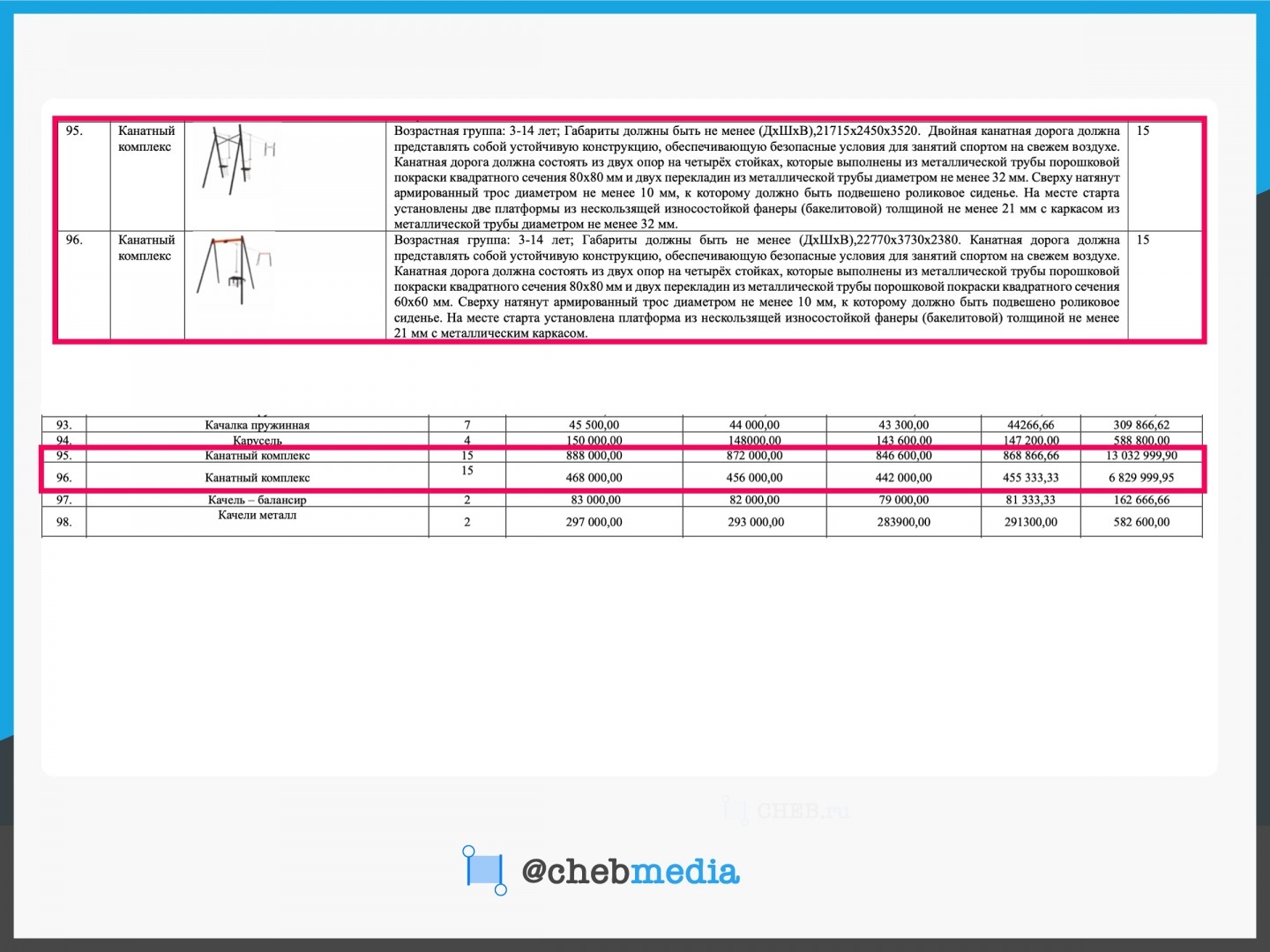 | 95. | Канатный комплекс | | Возрастная группа: 3-14 лет; Габариты должны быть не менее (ДхШхВ),21715х2450х3520. Двойная канатная дорога должна представлять собой устойчивую конструкцию, обеспечивающую безопасные условия для занятий спортом на свежем воздухе. Канатная дорога должна состоять из двух опор на четырёх стойках, которые выполнены из металлической трубы порошковой покраски квадратного сечения 80х80 мм и двух перекладин из металлической трубы диаметром не менее 32 мм. Сверху натянут армированный трос диаметром не менее 10 мм, к которому должно быть подвешено роликовое сиденье. На месте старта установлены две платформы из нескользящей износостойкой фанеры (бакелитовой) толщиной не менее 21 мм с каркасом из металлической трубы диаметром не менее 32 мм. | 15 |
|---|---|---|---|---|
| 96. | Канатный комплекс | | Возрастная группа: 3-14 лет; Габариты должны быть не менее (ДхШхВ),22770х3730х2380. Канатная дорога должна представлять собой устойчивую конструкцию, обеспечивающую безопасные условия для занятий спортом на свежем воздухе. Канатная дорога должна состоять из двух опор на четырёх стойках, которые выполнены из металлической трубы порошковой покраски квадратного сечения 80х80 мм и двух перекладин из металлической трубы порошковой покраски квадратного сечения 60х60 мм. Сверху натянут армированный трос диаметром не менее 10 мм, к которому должно быть подвешено роликовое сиденье. На месте старта установлена платформа из нескользящей износостойкой фанеры (бакелитовой) толщиной не менее 21 мм с металлическим каркасом. | 15 |

| 93. | Качалка пружинная | 7 | 45 500,00 | 44 000,00 | 43 300,00 | 44266,66 | 309 866,62 |
|---|---|---|---|---|---|---|---|
| 94. | Карусель | 4 | 150 000,00 | 148000,00 | 143 600,00 | 147 200,00 | 588 800,00 |
| 95. | Канатный комплекс | 15 | 888 000,00 | 872 000,00 | 846 600,00 | 868 866,66 | 13 032 999,90 |
| 96. | Канатный комплекс | 15 | 468 000,00 | 456 000,00 | 442 000,00 | 455 333,33 | 6 829 999,95 |
| 97. | Качель – балансир | 2 | 83 000,00 | 82 000,00 | 79 000,00 | 81 333,33 | 162 666,66 |
| 98. | Качели металл | 2 | 297 000,00 | 293 000,00 | 283900,00 | 291300,00 | 582 600,00 |

CHEB.ru

@chebmedia